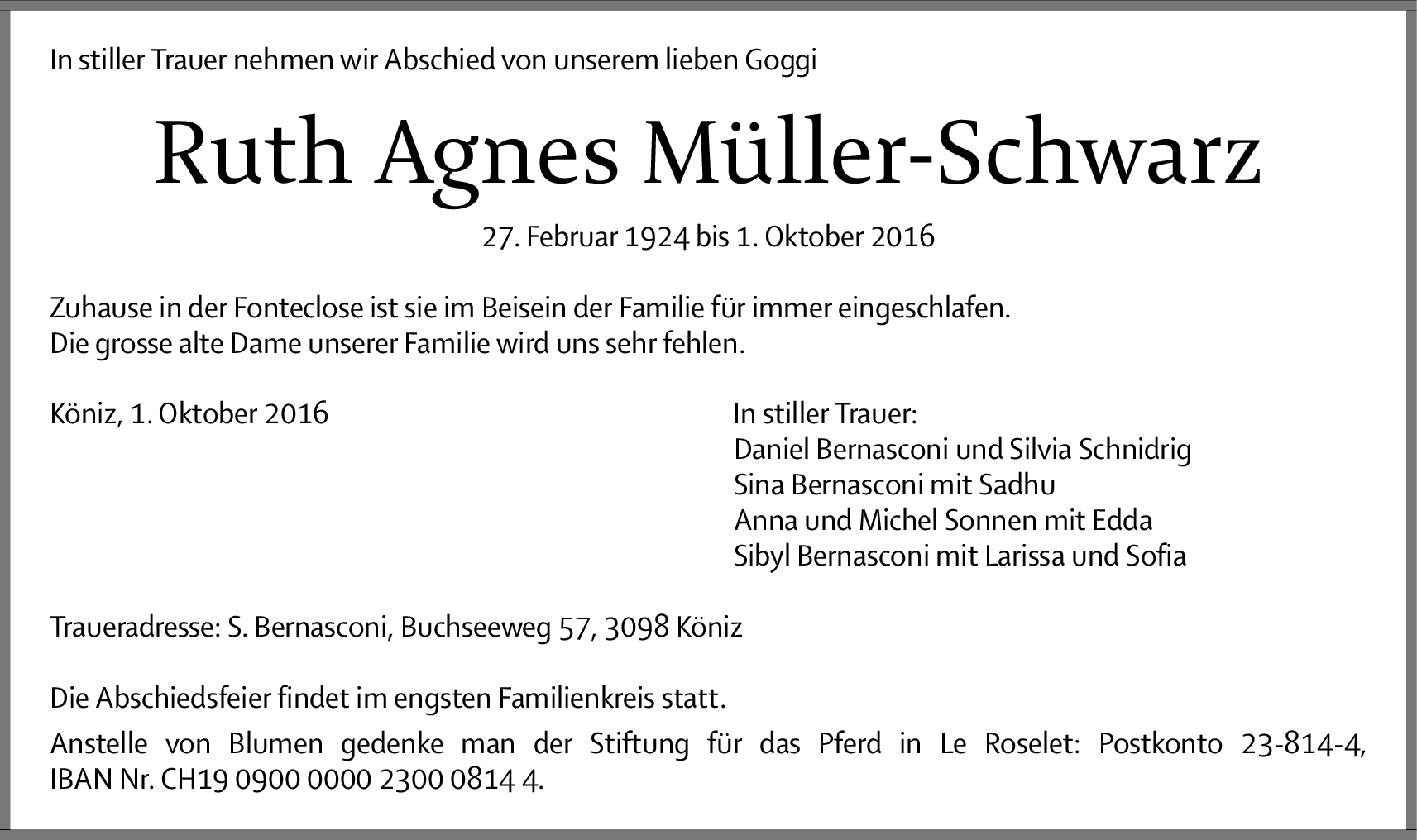 In stiller Trauer nehmen wir Abschied von unserem lieben Goggi

Ruth Agnes Müller-Schwarz

27. Februar 1924 bis 1. Oktober 2016

Zuhause in der Fonteclose ist sie im Beisein der Familie für immer eingeschlafen.
Die grosse alte Dame unserer Familie wird uns sehr fehlen.

Köniz, 1. Oktober 2016

In stiller Trauer:
Daniel Bernasconi und Silvia Schnidrig
Sina Bernasconi mit Sadhu
Anna und Michel Sonnen mit Edda
Sibyl Bernasconi mit Larissa und Sofia

Traueradresse: S. Bernasconi, Buchseeweg 57, 3098 Köniz

Die Abschiedsfeier findet im engsten Familienkreis statt.

Anstelle von Blumen gedenke man der Stiftung für das Pferd in Le Roselet: Postkonto 23-814-4, IBAN Nr. CH19 0900 0000 2300 0814 4.